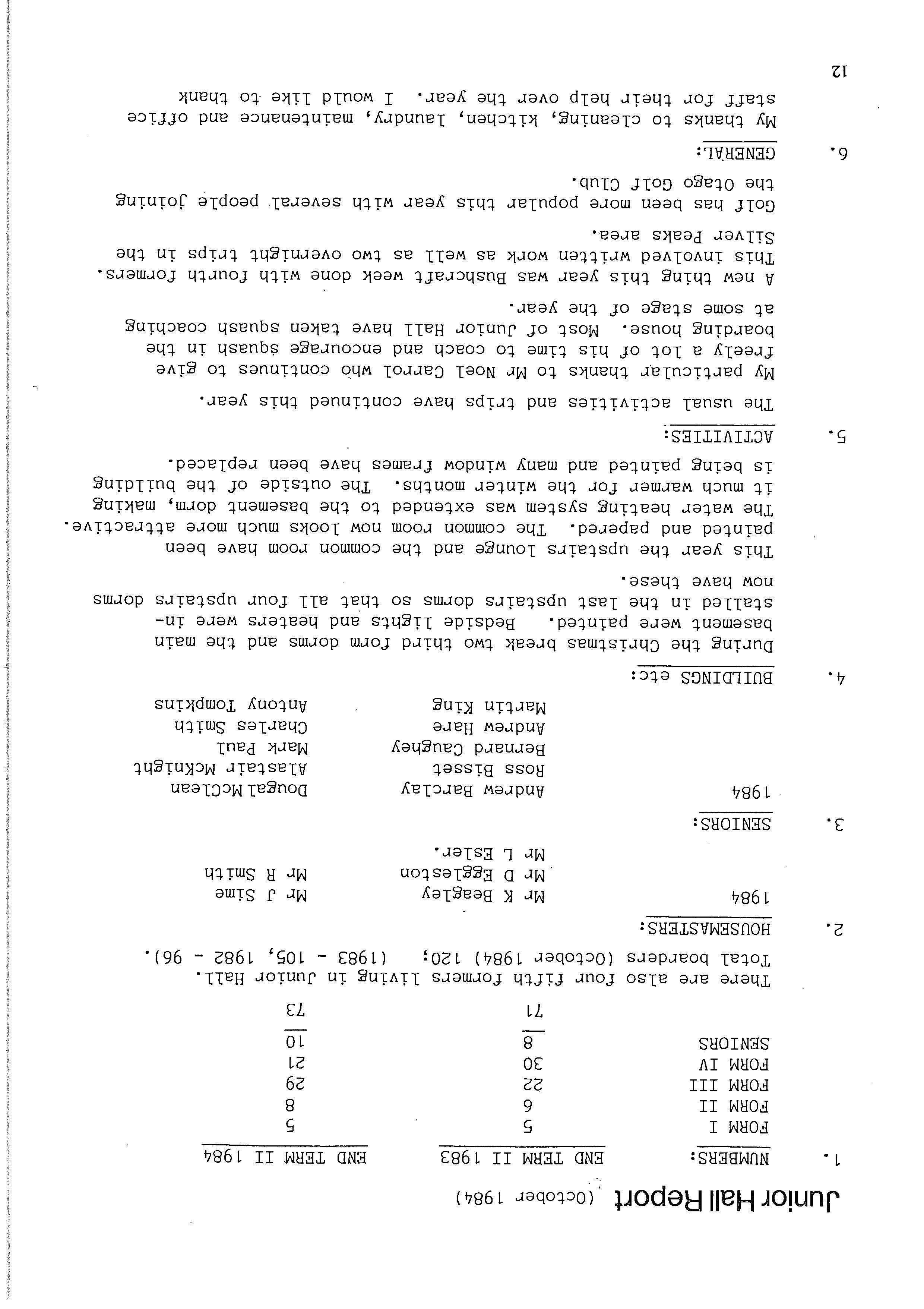 Junior Hall Report (October 1984)

1. NUMBERS:

| | END TERM II 1983 | END TERM II 1984 |
|---|---|---|
| FORM I | 5 | 5 |
| FORM II | 6 | 8 |
| FORM III | 22 | 29 |
| FORM IV | 30 | 21 |
| SENIORS | 8 | 10 |
| | 71 | 73 |

There are also four fifth formers living in Junior Hall.
Total boarders (October 1984) 120; (1983 - 105, 1982 - 96).

2. HOUSEMASTERS: 1984

Mr K Beagley
Mr D Eggleston
Mr L Esler.

Mr J Sime
Mr R Smith

3. SENIORS: 1984

Andrew Barclay
Ross Bisset
Bernard Caughey
Andrew Hare
Martin King

Dougal McClean
Alastair McKnight
Mark Paul
Charles Smith
Antony Tompkins

4. BUILDINGS etc:

During the Christmas break two third form dorms and the main basement were painted. Bedside lights and heaters were installed in the last upstairs dorms so that all four upstairs dorms now have these.

This year the upstairs lounge and the common room have been painted and papered. The common room now looks much more attractive. The water heating system was extended to the basement dorm, making it much warmer for the winter months. The outside of the building is being painted and many window frames have been replaced.

5. ACTIVITIES:

The usual activities and trips have continued this year.

My particular thanks to Mr Noel Carrol who continues to give freely a lot of his time to coach and encourage squash in the boarding house. Most of Junior Hall have taken squash coaching at some stage of the year.

A new thing this year was Bushcraft week done with fourth formers. This involved written work as well as two overnight trips in the Silver Peaks area.

Golf has been more popular this year with several people joining the Otago Golf Club.

6. GENERAL:

My thanks to cleaning, kitchen, laundry, maintenance and office staff for their help over the year. I would like to thank

12